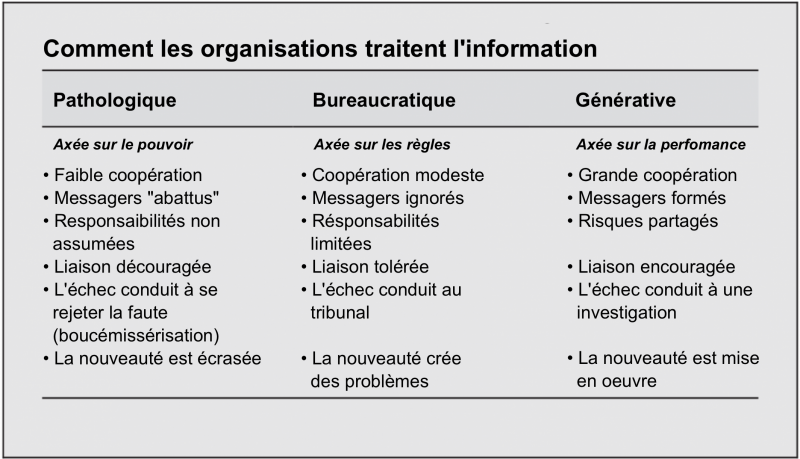 Comment les organisations traitent l'information

| Pathologique | Bureaucratique | Générative |
|---|---|---|
| *Axée sur le pouvoir* | *Axée sur les règles* | *Axée sur la perfomance* |
| • Faible coopération | • Coopération modeste | • Grande coopération |
| • Messagers "abattus" | • Messagers ignorés | • Messagers formés |
| • Responsaibilités non assumées | • Résponsabilités limitées | • Risques partagés |
| • Liaison découragée | • Liaison tolérée | • Liaison encouragée |
| • L'échec conduit à se rejeter la faute (boucémissérisation) | • L'échec conduit au tribunal | • L'échec conduit à une investigation |
| • La nouveauté est écrasée | • La nouveauté crée des problèmes | • La nouveauté est mise en oeuvre |